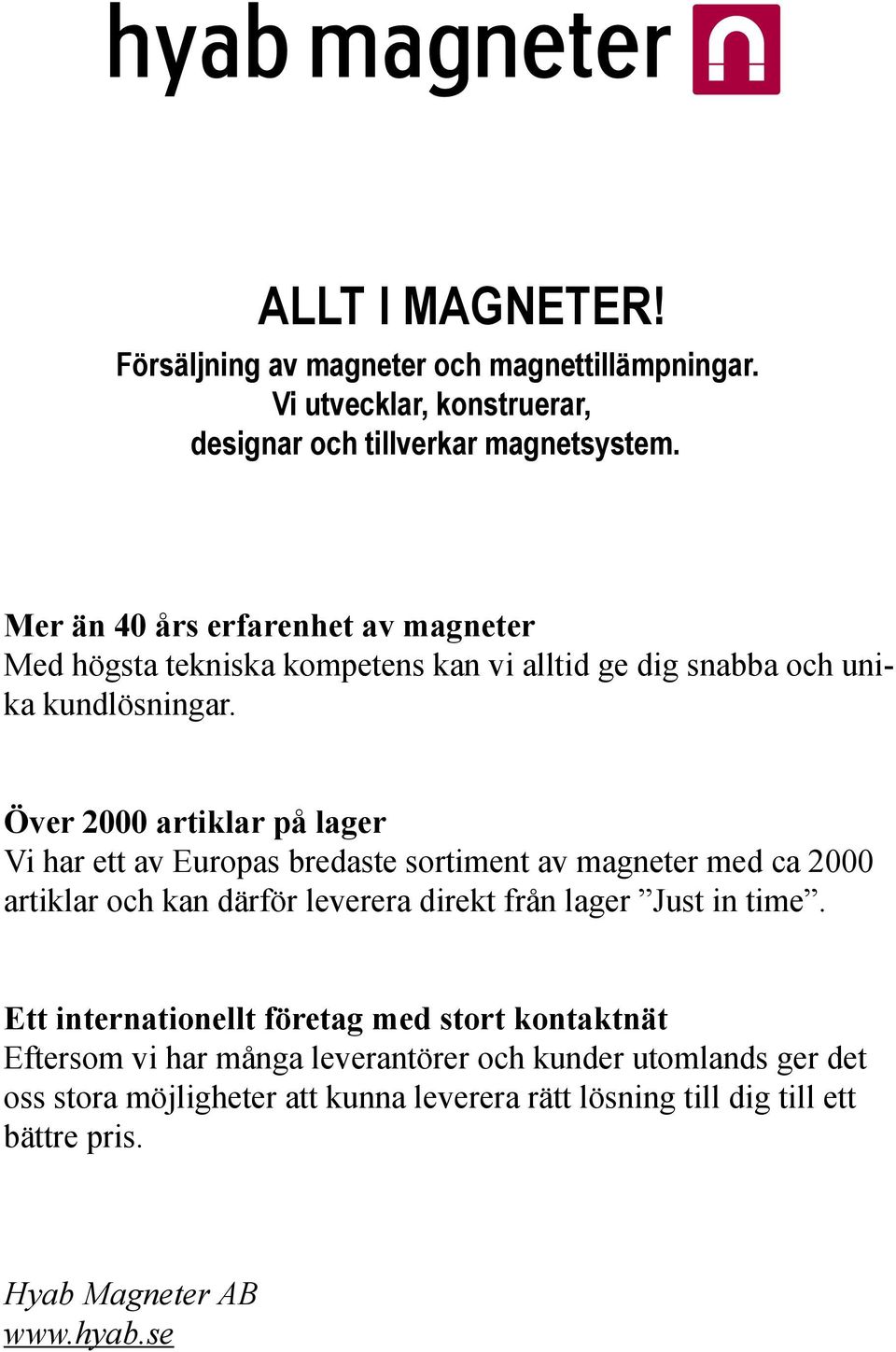 hyab magneter

ALLT I MAGNETER!

Försäljning av magneter och magnettillämpningar. Vi utvecklar, konstruerar, designar och tillverkar magnetsystem.

Mer än 40 års erfarenhet av magneter
Med högsta tekniska kompetens kan vi alltid ge dig snabba och unika kundlösningar.

Över 2000 artiklar på lager
Vi har ett av Europas bredaste sortiment av magneter med ca 2000 artiklar och kan därför leverera direkt från lager ”Just in time”.

Ett internationellt företag med stort kontaktnät
Eftersom vi har många leverantörer och kunder utomlands ger det oss stora möjligheter att kunna leverera rätt lösning till dig till ett bättre pris.

Hyab Magneter AB
www.hyab.se